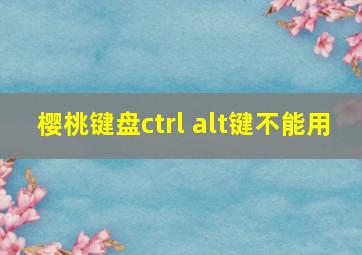 樱桃键盘ctrl alt键不能用